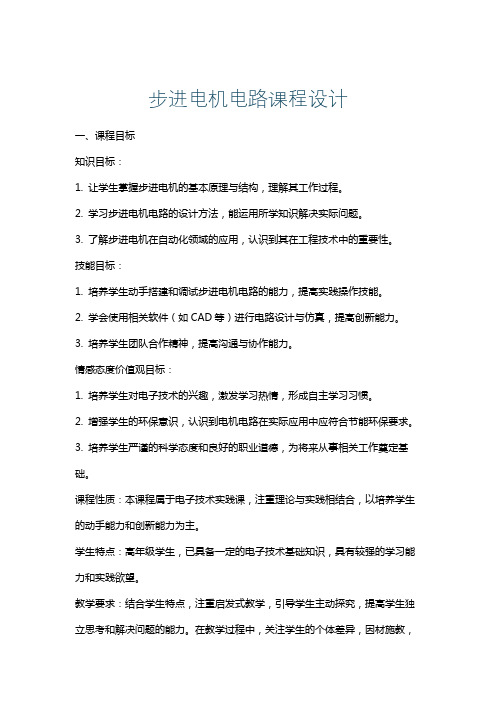 步进电机电路课程设计

一、课程目标

知识目标：

1. 让学生掌握步进电机的基本原理与结构，理解其工作过程。

2. 学习步进电机电路的设计方法，能运用所学知识解决实际问题。

3. 了解步进电机在自动化领域的应用，认识到其在工程技术中的重要性。

技能目标：

1. 培养学生动手搭建和调试步进电机电路的能力，提高实践操作技能。

2. 学会使用相关软件（如 CAD 等）进行电路设计与仿真，提高创新能力。

3. 培养学生团队合作精神，提高沟通与协作能力。

情感态度价值观目标：

1. 培养学生对电子技术的兴趣，激发学习热情，形成自主学习习惯。

2. 增强学生的环保意识，认识到电机电路在实际应用中应符合节能环保要求。

3. 培养学生严谨的科学态度和良好的职业道德，为将来从事相关工作奠定基础。

课程性质：本课程属于电子技术实践课，注重理论与实践相结合，以培养学生的动手能力和创新能力为主。

学生特点：高年级学生，已具备一定的电子技术基础知识，具有较强的学习能力和实践欲望。

教学要求：结合学生特点，注重启发式教学，引导学生主动探究，提高学生独立思考和解决问题的能力。在教学过程中，关注学生的个体差异，因材施教，